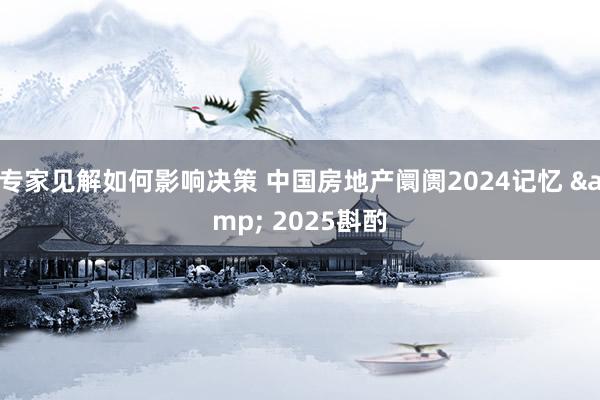 专家见解如何影响决策 中国房地产阛阓2024记忆 &amp; 2025斟酌